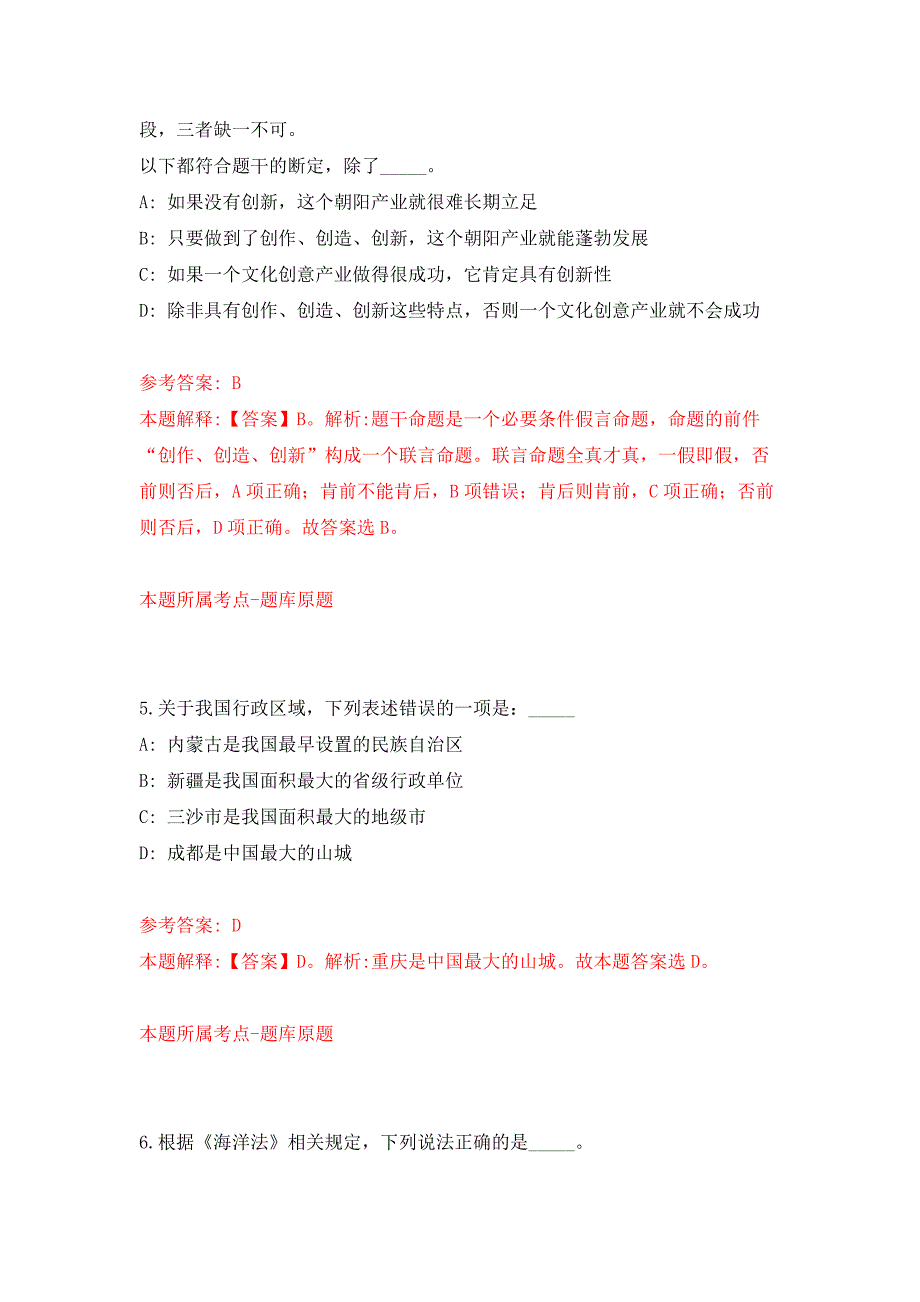 段，三者缺一不可。

以下都符合题干的断定，除了_____。

A: 如果没有创新，这个朝阳产业就很难长期立足

B: 只要做到了创作、创造、创新，这个朝阳产业就能蓬勃发展

C: 如果一个文化创意产业做得很成功，它肯定具有创新性

D: 除非具有创作、创造、创新这些特点，否则一个文化创意产业就不会成功

参考答案: B

本题解释:【答案】B。解析:题干命题是一个必要条件假言命题，命题的前件“创作、创造、创新”构成一个联言命题。联言命题全真才真，一假即假，否前则否后，A 项正确；肯前不能肯后，B 项错误；肯后则肯前，C 项正确；否前则否后，D 项正确。故答案选 B。

本题所属考点-题库原题

5.关于我国行政区域，下列表述错误的一项是：_____

A: 内蒙古是我国最早设置的民族自治区

B: 新疆是我国面积最大的省级行政单位

C: 三沙市是我国面积最大的地级市

D: 成都是中国最大的山城

参考答案: D

本题解释:【答案】D。解析:重庆是中国最大的山城。故本题答案选 D。

本题所属考点-题库原题

6.根据《海洋法》相关规定，下列说法正确的是_____。